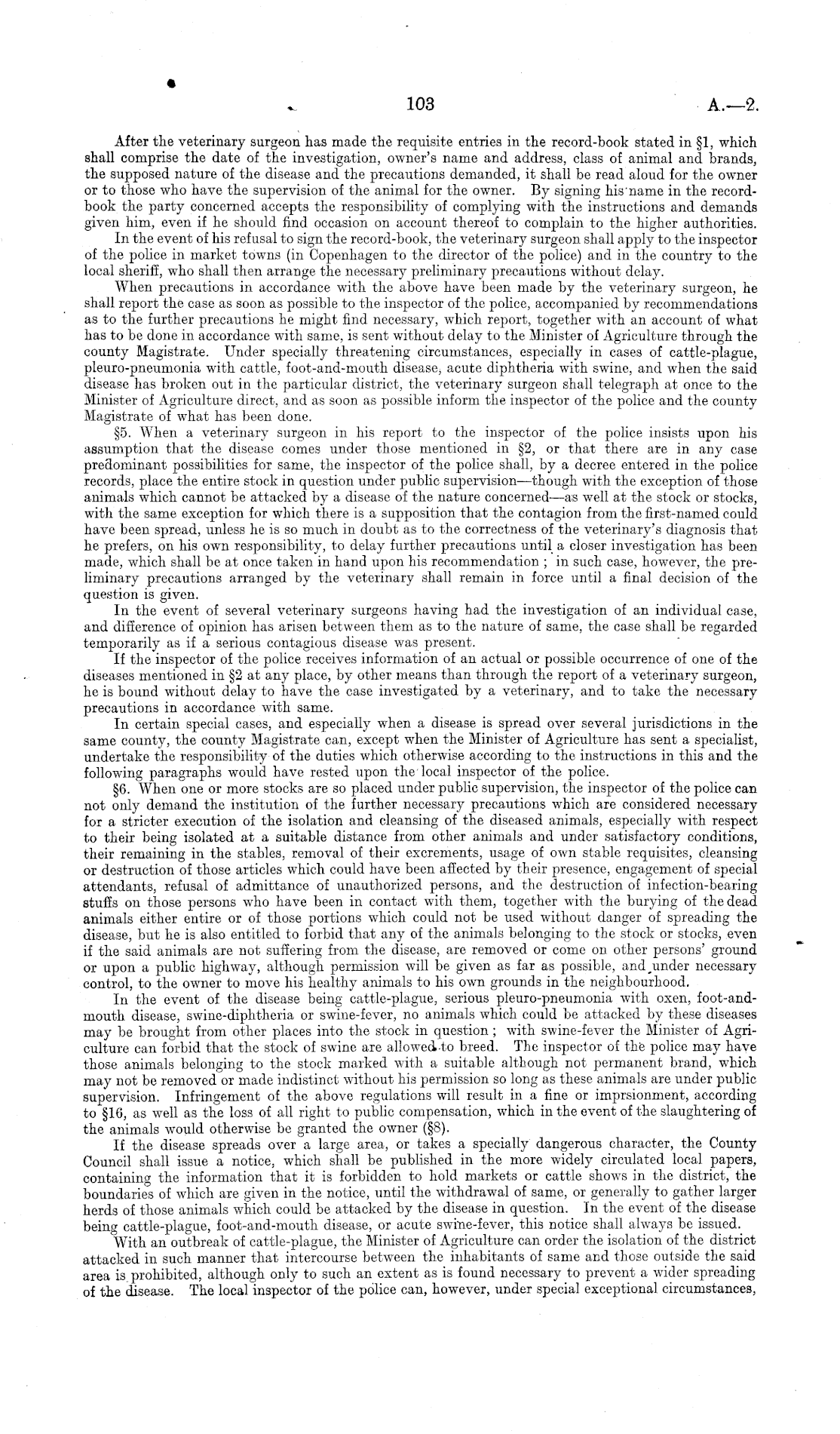 103 A.—2.

After the veterinary surgeon has made the requisite entries in the record-book stated in §1, which shall comprise the date of the investigation, owner's name and address, class of animal and brands, the supposed nature of the disease and the precautions demanded, it shall be read aloud for the owner or to those who have the supervision of the animal for the owner. By signing his name in the record-book the party concerned accepts the responsibility of complying with the instructions and demands given him, even if he should find occasion on account thereof to complain to the higher authorities.

In the event of his refusal to sign the record-book, the veterinary surgeon shall apply to the inspector of the police in market towns (in Copenhagen to the director of the police) and in the country to the local sheriff, who shall then arrange the necessary preliminary precautions without delay.

When precautions in accordance with the above have been made by the veterinary surgeon, he shall report the case as soon as possible to the inspector of the police, accompanied by recommendations as to the further precautions he might find necessary, which report, together with an account of what has to be done in accordance with same, is sent without delay to the Minister of Agriculture through the county Magistrate. Under specially threatening circumstances, especially in cases of cattle-plague, pleuro-pneumonia with cattle, foot-and-mouth disease, acute diphtheria with swine, and when the said disease has broken out in the particular district, the veterinary surgeon shall telegraph at once to the Minister of Agriculture direct, and as soon as possible inform the inspector of the police and the county Magistrate of what has been done.

§5. When a veterinary surgeon in his report to the inspector of the police insists upon his assumption that the disease comes under those mentioned in §2, or that there are in any case predominant possibilities for same, the inspector of the police shall, by a decree entered in the police records, place the entire stock in question under public supervision—though with the exception of those animals which cannot be attacked by a disease of the nature concerned—as well at the stock or stocks, with the same exception for which there is a supposition that the contagion from the first-named could have been spread, unless he is so much in doubt as to the correctness of the veterinary's diagnosis that he prefers, on his own responsibility, to delay further precautions until a closer investigation has been made, which shall be at once taken in hand upon his recommendation; in such case, however, the preliminary precautions arranged by the veterinary shall remain in force until a final decision of the question is given.

In the event of several veterinary surgeons having had the investigation of an individual case, and difference of opinion has arisen between them as to the nature of same, the case shall be regarded temporarily as if a serious contagious disease was present.

If the inspector of the police receives information of an actual or possible occurrence of one of the diseases mentioned in §2 at any place, by other means than through the report of a veterinary surgeon, he is bound without delay to have the case investigated by a veterinary, and to take the necessary precautions in accordance with same.

In certain special cases, and especially when a disease is spread over several jurisdictions in the same county, the county Magistrate can, except when the Minister of Agriculture has sent a specialist, undertake the responsibility of the duties which otherwise according to the instructions in this and the following paragraphs would have rested upon the local inspector of the police.

§6. When one or more stocks are so placed under public supervision, the inspector of the police can not only demand the institution of the further necessary precautions which are considered necessary for a stricter execution of the isolation and cleansing of the diseased animals, especially with respect to their being isolated at a suitable distance from other animals and under satisfactory conditions, their remaining in the stables, removal of their excrements, usage of own stable requisites, cleansing or destruction of those articles which could have been affected by their presence, engagement of special attendants, refusal of admittance of unauthorized persons, and the destruction of infection-bearing stuffs on those persons who have been in contact with them, together with the burying of the dead animals either entire or of those portions which could not be used without danger of spreading the disease, but he is also entitled to forbid that any of the animals belonging to the stock or stocks, even if the said animals are not suffering from the disease, are removed or come on other persons' ground or upon a public highway, although permission will be given as far as possible, and under necessary control, to the owner to move his healthy animals to his own grounds in the neighbourhood.

In the event of the disease being cattle-plague, serious pleuro-pneumonia with oxen, foot-and-mouth disease, swine-diphtheria or swine-fever, no animals which could be attacked by these diseases may be brought from other places into the stock in question; with swine-fever the Minister of Agriculture can forbid that the stock of swine are allowed to breed. The inspector of the police may have those animals belonging to the stock marked with a suitable although not permanent brand, which may not be removed or made indistinct without his permission so long as these animals are under public supervision. Infringement of the above regulations will result in a fine or imprsionment, according to §16, as well as the loss of all right to public compensation, which in the event of the slaughtering of the animals would otherwise be granted the owner (§8).

If the disease spreads over a large area, or takes a specially dangerous character, the County Council shall issue a notice, which shall be published in the more widely circulated local papers, containing the information that it is forbidden to hold markets or cattle shows in the district, the boundaries of which are given in the notice, until the withdrawal of same, or generally to gather larger herds of those animals which could be attacked by the disease in question. In the event of the disease being cattle-plague, foot-and-mouth disease, or acute swine-fever, this notice shall always be issued.

With an outbreak of cattle-plague, the Minister of Agriculture can order the isolation of the district attacked in such manner that intercourse between the inhabitants of same and those outside the said area is prohibited, although only to such an extent as is found necessary to prevent a wider spreading of the disease. The local inspector of the police can, however, under special exceptional circumstances,